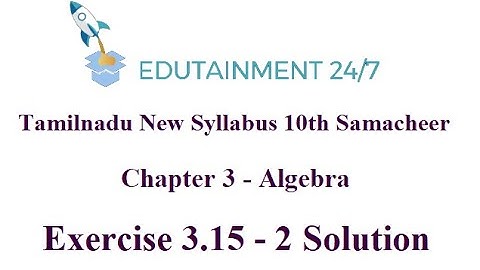 EDUTAINMENT 24/7

Tamilnadu New Syllabus 10th Samacheer

Chapter 3 - Algebra

Exercise 3.15 - 2 Solution